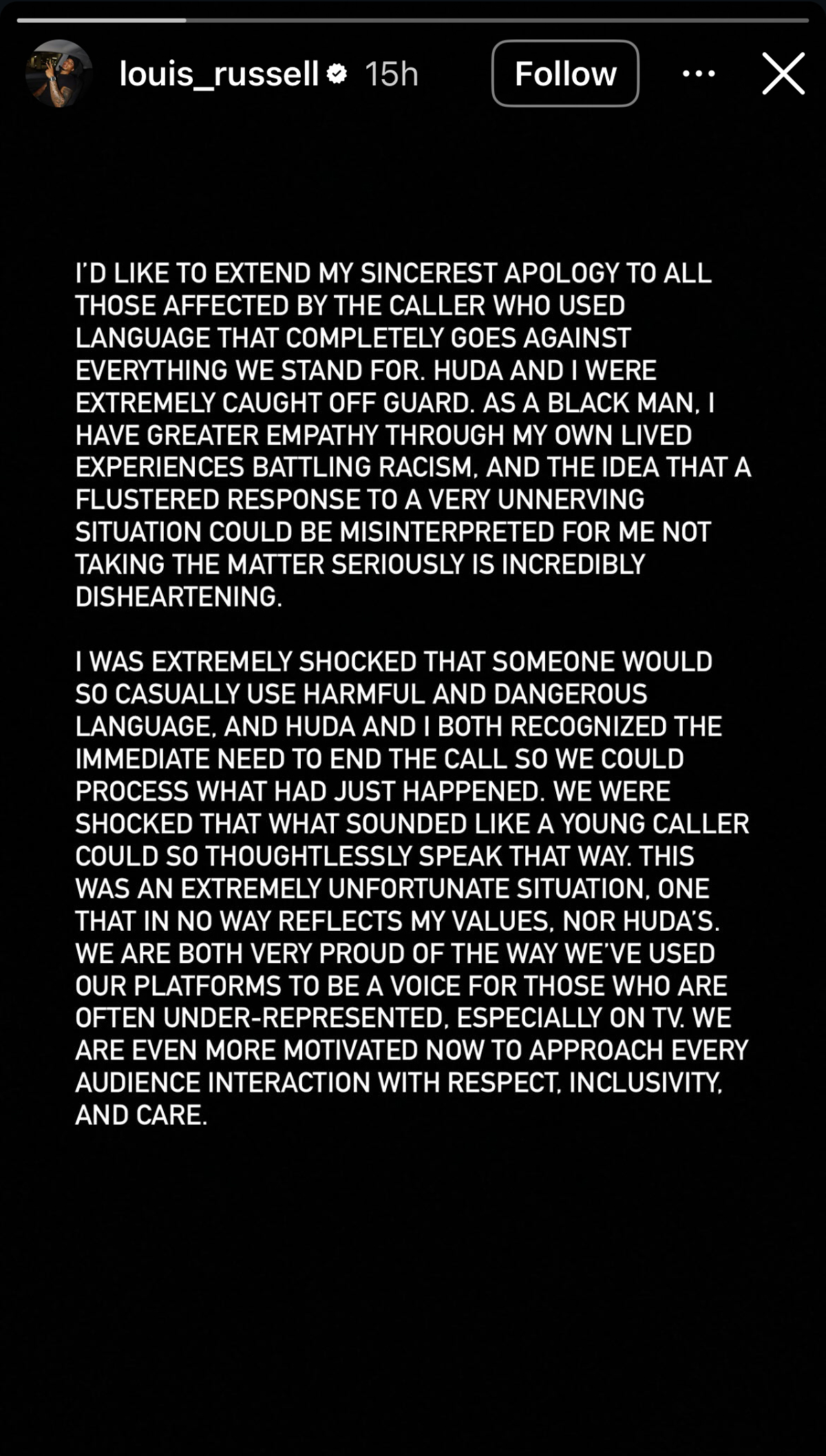 louis_russell 15h Follow

I'D LIKE TO EXTEND MY SINCEREST APOLOGY TO ALL THOSE AFFECTED BY THE CALLER WHO USED LANGUAGE THAT COMPLETELY GOES AGAINST EVERYTHING WE STAND FOR. HUDA AND I WERE EXTREMELY CAUGHT OFF GUARD. AS A BLACK MAN, I HAVE GREATER EMPATHY THROUGH MY OWN LIVED EXPERIENCES BATTLING RACISM, AND THE IDEA THAT A FLUSTERED RESPONSE TO A VERY UNNERVING SITUATION COULD BE MISINTERPRETED FOR ME NOT TAKING THE MATTER SERIOUSLY IS INCREDIBLY DISHEARTENING.

I WAS EXTREMELY SHOCKED THAT SOMEONE WOULD SO CASUALLY USE HARMFUL AND DANGEROUS LANGUAGE, AND HUDA AND I BOTH RECOGNIZED THE IMMEDIATE NEED TO END THE CALL SO WE COULD PROCESS WHAT HAD JUST HAPPENED. WE WERE SHOCKED THAT WHAT SOUNDED LIKE A YOUNG CALLER COULD SO THOUGHTLESSLY SPEAK THAT WAY. THIS WAS AN EXTREMELY UNFORTUNATE SITUATION, ONE THAT IN NO WAY REFLECTS MY VALUES, NOR HUDA'S. WE ARE BOTH VERY PROUD OF THE WAY WE'VE USED OUR PLATFORMS TO BE A VOICE FOR THOSE WHO ARE OFTEN UNDER-REPRESENTED, ESPECIALLY ON TV. WE ARE EVEN MORE MOTIVATED NOW TO APPROACH EVERY AUDIENCE INTERACTION WITH RESPECT, INCLUSIVITY, AND CARE.